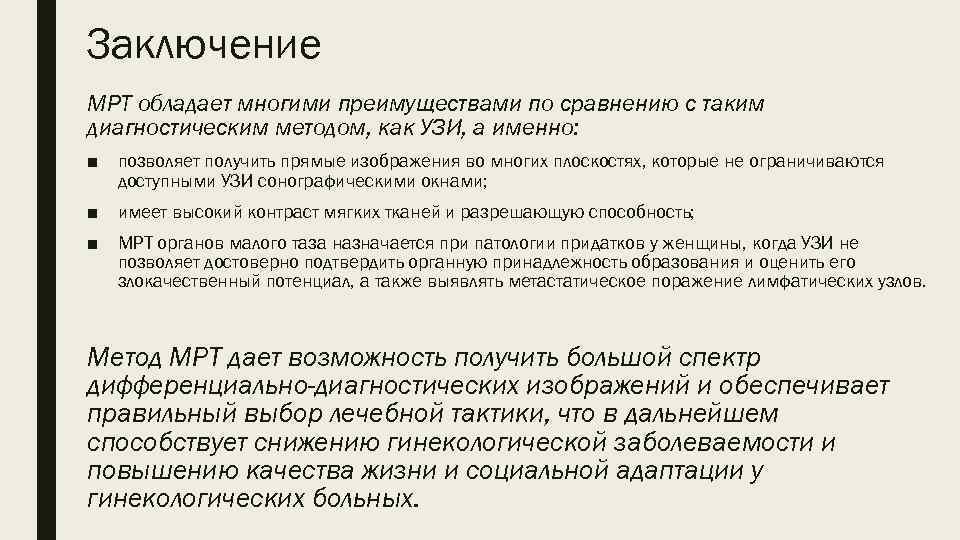 Заключение

МРТ обладает многими преимуществами по сравнению с таким диагностическим методом, как УЗИ, а именно:

■ позволяет получить прямые изображения во многих плоскостях, которые не ограничиваются доступными УЗИ сонографическими окнами;

■ имеет высокий контраст мягких тканей и разрешающую способность;

■ МРТ органов малого таза назначается при патологии придатков у женщины, когда УЗИ не позволяет достоверно подтвердить органную принадлежность образования и оценить его злокачественный потенциал, а также выявлять метастатическое поражение лимфатических узлов.

Метод МРТ дает возможность получить большой спектр дифференциально-диагностических изображений и обеспечивает правильный выбор лечебной тактики, что в дальнейшем способствует снижению гинекологической заболеваемости и повышению качества жизни и социальной адаптации у гинекологических больных.